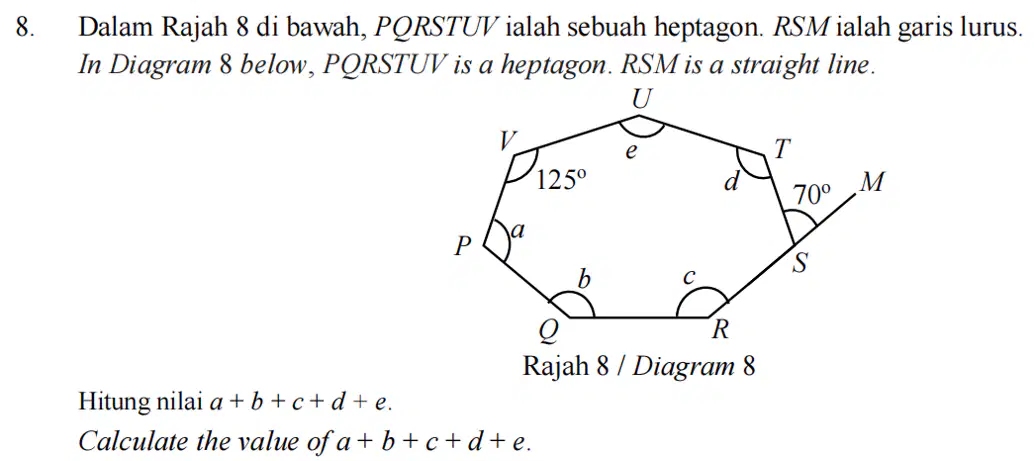 8. Dalam Rajah 8 di bawah, PQRSTUV ialah sebuah heptagon. RSM ialah garis lurus.
In Diagram 8 below, PQRSTUV is a heptagon. RSM is a straight line.

U
V
e
T
125°
d
70°
M
a
P
b
c
S
Q
R

Rajah 8 / Diagram 8

Hitung nilai $a + b + c + d + e$.

Calculate the value of $a + b + c + d + e$.